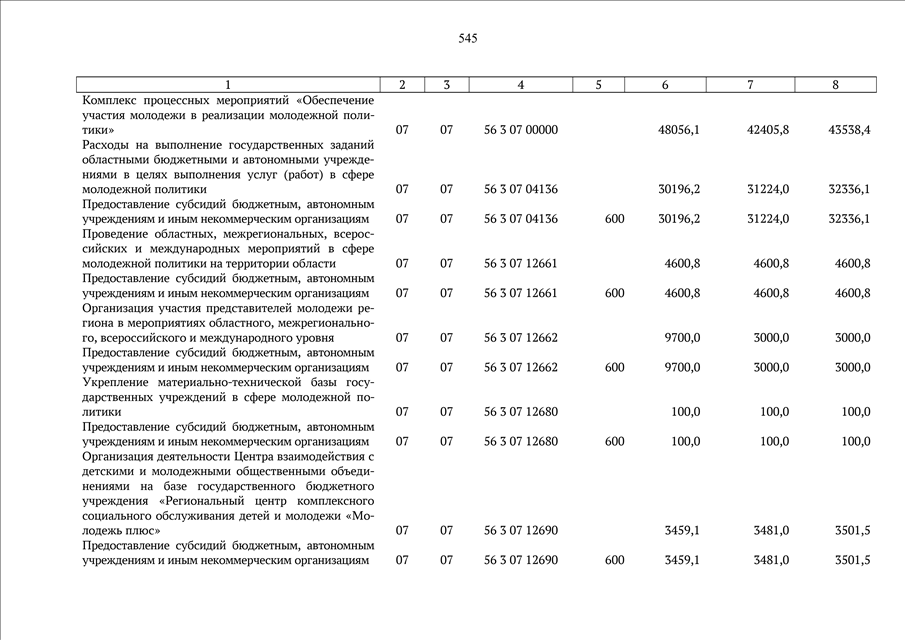 545

| 1 | 2 | 3 | 4 | 5 | 6 | 7 | 8 |
|---|---|---|---|---|---|---|---|
| Комплекс процессных мероприятий «Обеспечение участия молодежи в реализации молодежной политики» | 07 | 07 | 56 3 07 00000 | | 48056,1 | 42405,8 | 43538,4 |
| Расходы на выполнение государственных заданий областными бюджетными и автономными учреждениями в целях выполнения услуг (работ) в сфере молодежной политики | 07 | 07 | 56 3 07 04136 | | 30196,2 | 31224,0 | 32336,1 |
| Предоставление субсидий бюджетным, автономным учреждениям и иным некоммерческим организациям | 07 | 07 | 56 3 07 04136 | 600 | 30196,2 | 31224,0 | 32336,1 |
| Проведение областных, межрегиональных, всероссийских и международных мероприятий в сфере молодежной политики на территории области | 07 | 07 | 56 3 07 12661 | | 4600,8 | 4600,8 | 4600,8 |
| Предоставление субсидий бюджетным, автономным учреждениям и иным некоммерческим организациям | 07 | 07 | 56 3 07 12661 | 600 | 4600,8 | 4600,8 | 4600,8 |
| Организация участия представителей молодежи региона в мероприятиях областного, межрегионального, всероссийского и международного уровня | 07 | 07 | 56 3 07 12662 | | 9700,0 | 3000,0 | 3000,0 |
| Предоставление субсидий бюджетным, автономным учреждениям и иным некоммерческим организациям | 07 | 07 | 56 3 07 12662 | 600 | 9700,0 | 3000,0 | 3000,0 |
| Укрепление материально-технической базы государственных учреждений в сфере молодежной политики | 07 | 07 | 56 3 07 12680 | | 100,0 | 100,0 | 100,0 |
| Предоставление субсидий бюджетным, автономным учреждениям и иным некоммерческим организациям | 07 | 07 | 56 3 07 12680 | 600 | 100,0 | 100,0 | 100,0 |
| Организация деятельности Центра взаимодействия с детскими и молодежными общественными объединениями на базе государственного бюджетного учреждения «Региональный центр комплексного социального обслуживания детей и молодежи «Молодежь плюс» | 07 | 07 | 56 3 07 12690 | | 3459,1 | 3481,0 | 3501,5 |
| Предоставление субсидий бюджетным, автономным учреждениям и иным некоммерческим организациям | 07 | 07 | 56 3 07 12690 | 600 | 3459,1 | 3481,0 | 3501,5 |